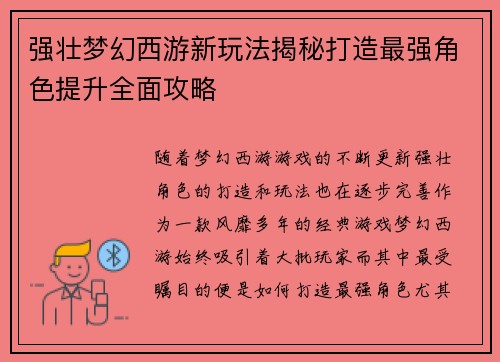 强壮梦幻西游新玩法揭秘打造最强角色提升全面攻略

随着梦幻西游游戏的不断更新强壮角色的打造和玩法也在逐步完善作为一款风靡多年的经典游戏梦幻西游始终吸引着大批玩家而其中最受瞩目的便是如何打造最强角色尤其